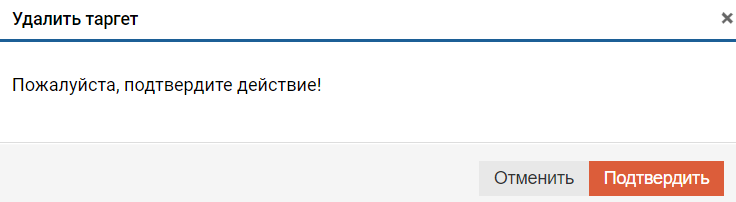 Удалить таргет

×

Пожалуйста, подтвердите действие!

Отменить

Подтвердить